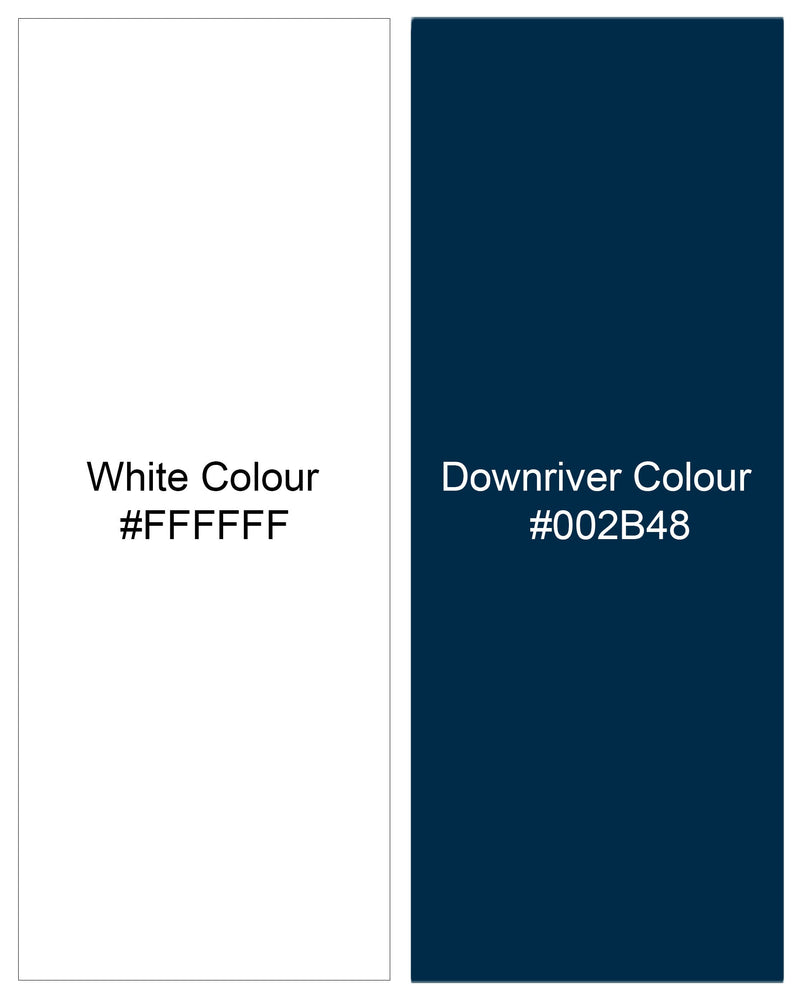 White Colour
#FFFFFF

Downriver Colour
#002B48